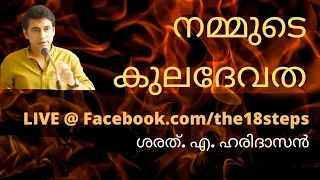 നമ്മുടെ
കുലദേവത

LIVE @ Facebook.com/the18steps

ശരത്. എ. ഹരിദാസൻ